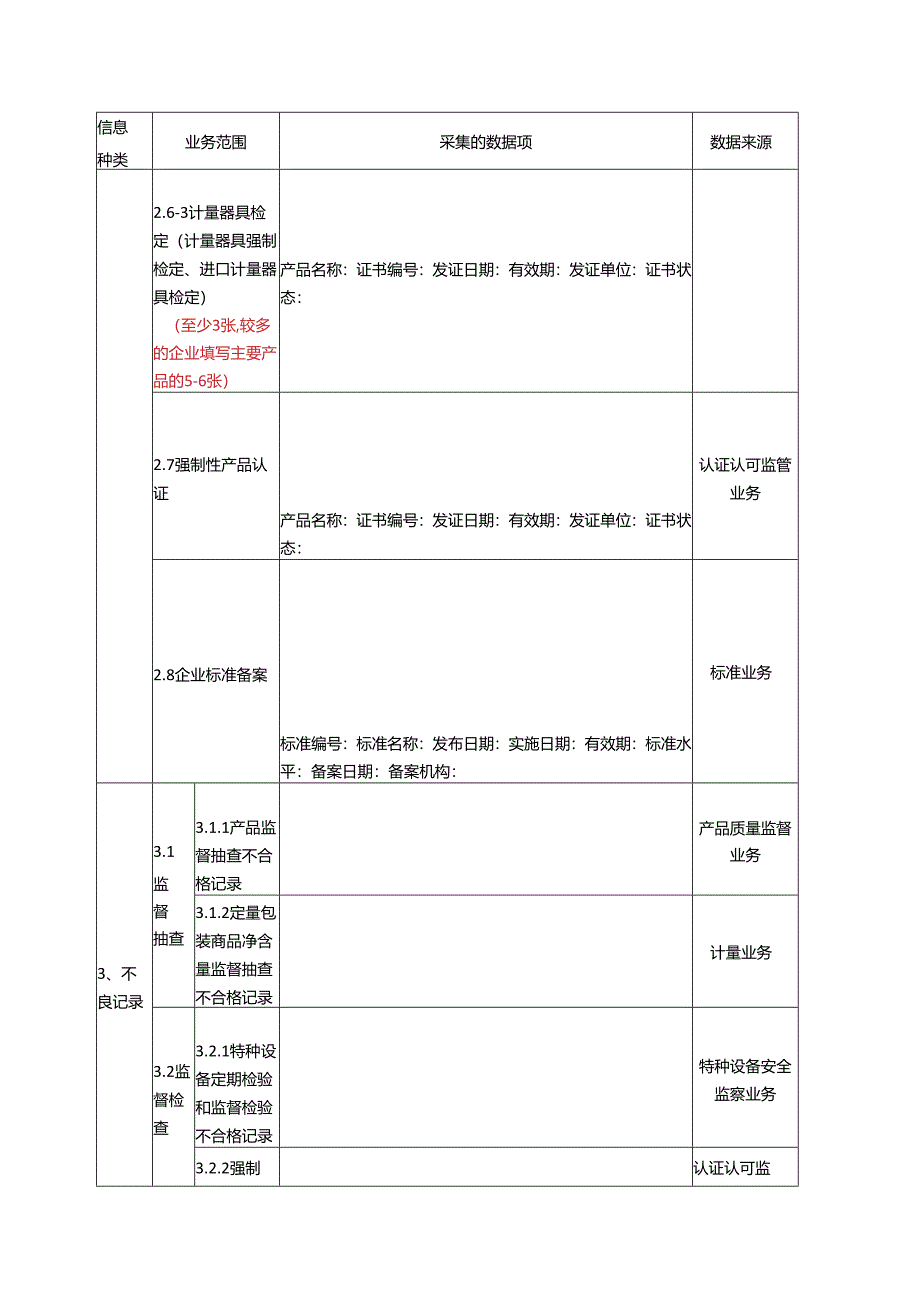 | 信息种类 | 业务范围 | | 采集的数据项 | 数据来源 |
|---|---|---|---|---|
| | 2.6-3计量器具检定（计量器具强制检定、进口计量器具检定）（至少3张,较多的企业填写主要产品的5-6张） | | 产品名称：证书编号：发证日期：有效期：发证单位：证书状态： | |
| | 2.7强制性产品认证 | | 产品名称：证书编号：发证日期：有效期：发证单位：证书状态： | 认证认可监管业务 |
| | 2.8企业标准备案 | | 标准编号：标准名称：发布日期：实施日期：有效期：标准水平：备案日期：备案机构： | 标准业务 |
| 3、不良记录 | 3.1监督抽查 | 3.1.1产品监督抽查不合格记录 | | 产品质量监督业务 |
| | | 3.1.2定量包装商品净含量监督抽查不合格记录 | | 计量业务 |
| | 3.2监督检查 | 3.2.1特种设备定期检验和监督检验不合格记录 | | 特种设备安全监察业务 |
| | | 3.2.2强制 | | 认证认可监 |